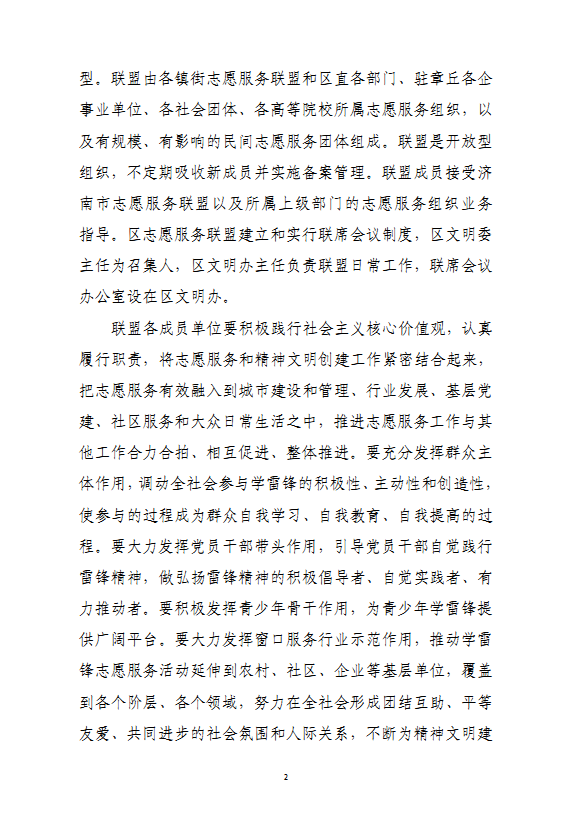 型。联盟由各镇街志愿服务联盟和区直各部门、驻章丘各企事业单位、各社会团体、各高等院校所属志愿服务组织，以及有规模、有影响的民间志愿服务团体组成。联盟是开放型组织，不定期吸收新成员并实施备案管理。联盟成员接受济南市志愿服务联盟以及所属上级部门的志愿服务组织业务指导。区志愿服务联盟建立和实行联席会议制度，区文明委主任为召集人，区文明办主任负责联盟日常工作，联席会议办公室设在区文明办。

联盟各成员单位要积极践行社会主义核心价值观，认真履行职责，将志愿服务和精神文明创建工作紧密结合起来，把志愿服务有效融入到城市建设和管理、行业发展、基层党建、社区服务和大众日常生活之中，推进志愿服务工作与其他工作合力合拍、相互促进、整体推进。要充分发挥群众主体作用，调动全社会参与学雷锋的积极性、主动性和创造性，使参与的过程成为群众自我学习、自我教育、自我提高的过程。要大力发挥党员干部带头作用，引导党员干部自觉践行雷锋精神，做弘扬雷锋精神的积极倡导者、自觉实践者、有力推动者。要积极发挥青少年骨干作用，为青少年学雷锋提供广阔平台。要大力发挥窗口服务行业示范作用，推动学雷锋志愿服务活动延伸到农村、社区、企业等基层单位，覆盖到各个阶层、各个领域，努力在全社会形成团结互助、平等友爱、共同进步的社会氛围和人际关系，不断为精神文明建

2